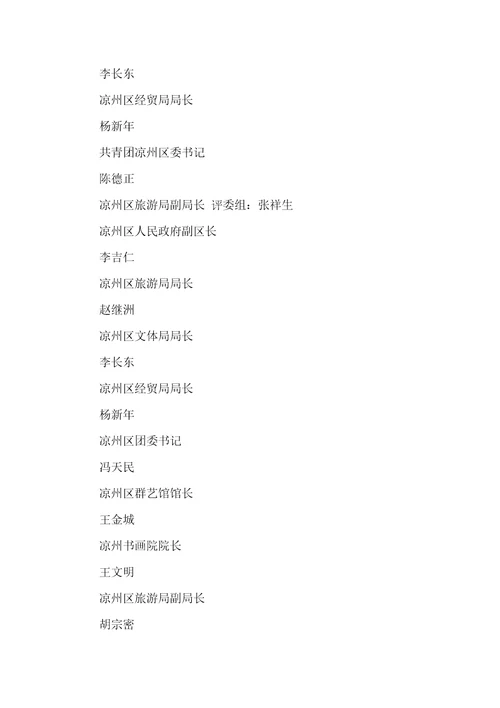 李长东

凉州区经贸局局长

杨新年

共青团凉州区委书记

陈德正

凉州区旅游局副局长 评委组：张祥生

凉州区人民政府副区长

李吉仁

凉州区旅游局局长

赵继洲

凉州区文体局局长

李长东

凉州区经贸局局长

杨新年

凉州区团委书记

冯天民

凉州区群艺馆馆长

王金城

凉州书画院院长

王文明

凉州区旅游局副局长

胡宗密